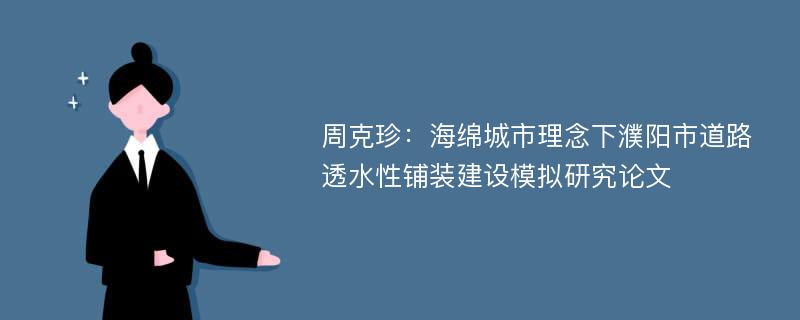 周克珍：海绵城市理念下濮阳市道路透水性铺装建设模拟研究论文